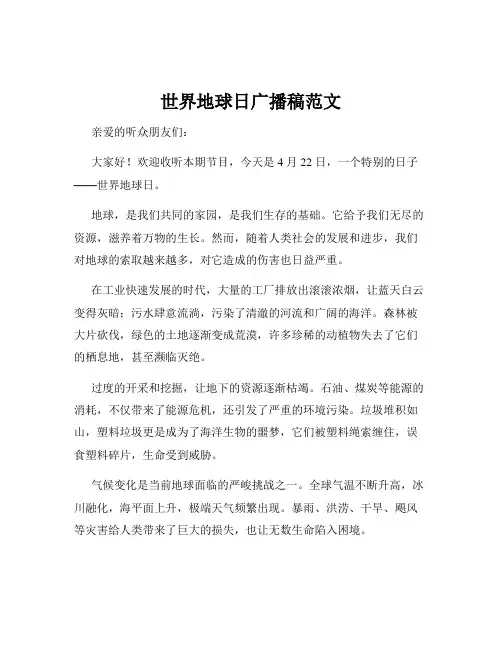 世界地球日广播稿范文

亲爱的听众朋友们：

大家好！欢迎收听本期节目，今天是 4 月 22 日，一个特别的日子——世界地球日。

地球，是我们共同的家园，是我们生存的基础。它给予我们无尽的资源，滋养着万物的生长。然而，随着人类社会的发展和进步，我们对地球的索取越来越多，对它造成的伤害也日益严重。

在工业快速发展的时代，大量的工厂排放出滚滚浓烟，让蓝天白云变得灰暗；污水肆意流淌，污染了清澈的河流和广阔的海洋。森林被大片砍伐，绿色的土地逐渐变成荒漠，许多珍稀的动植物失去了它们的栖息地，甚至濒临灭绝。

过度的开采和挖掘，让地下的资源逐渐枯竭。石油、煤炭等能源的消耗，不仅带来了能源危机，还引发了严重的环境污染。垃圾堆积如山，塑料垃圾更是成为了海洋生物的噩梦，它们被塑料绳索缠住，误食塑料碎片，生命受到威胁。

气候变化是当前地球面临的严峻挑战之一。全球气温不断升高，冰川融化，海平面上升，极端天气频繁出现。暴雨、洪涝、干旱、飓风等灾害给人类带来了巨大的损失，也让无数生命陷入困境。